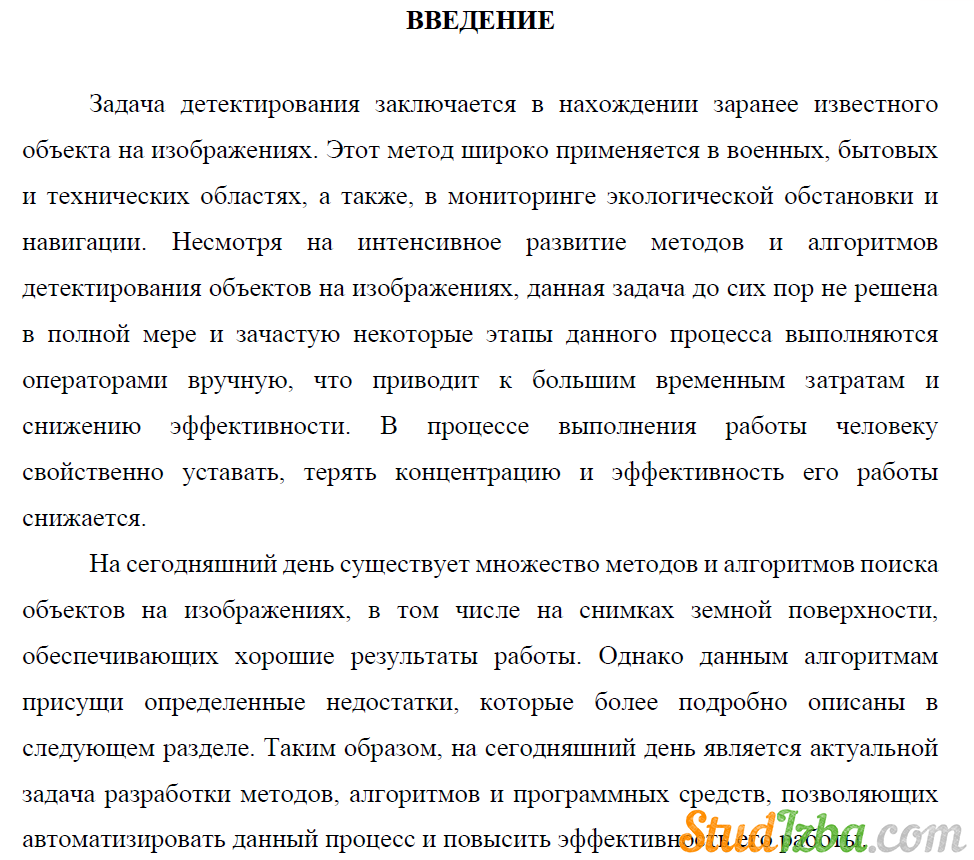 ВВЕДЕНИЕ

Задача детектирования заключается в нахождении заранее известного объекта на изображениях. Этот метод широко применяется в военных, бытовых и технических областях, а также, в мониторинге экологической обстановки и навигации. Несмотря на интенсивное развитие методов и алгоритмов детектирования объектов на изображениях, данная задача до сих пор не решена в полной мере и зачастую некоторые этапы данного процесса выполняются операторами вручную, что приводит к большим временным затратам и снижению эффективности. В процессе выполнения работы человеку свойственно уставать, терять концентрацию и эффективность его работы снижается.

На сегодняшний день существует множество методов и алгоритмов поиска объектов на изображениях, в том числе на снимках земной поверхности, обеспечивающих хорошие результаты работы. Однако данным алгоритмам присущи определенные недостатки, которые более подробно описаны в следующем разделе. Таким образом, на сегодняшний день является актуальной задача разработки методов, алгоритмов и программных средств, позволяющих автоматизировать данный процесс и повысить эффективность его работы.

StudIzba.com